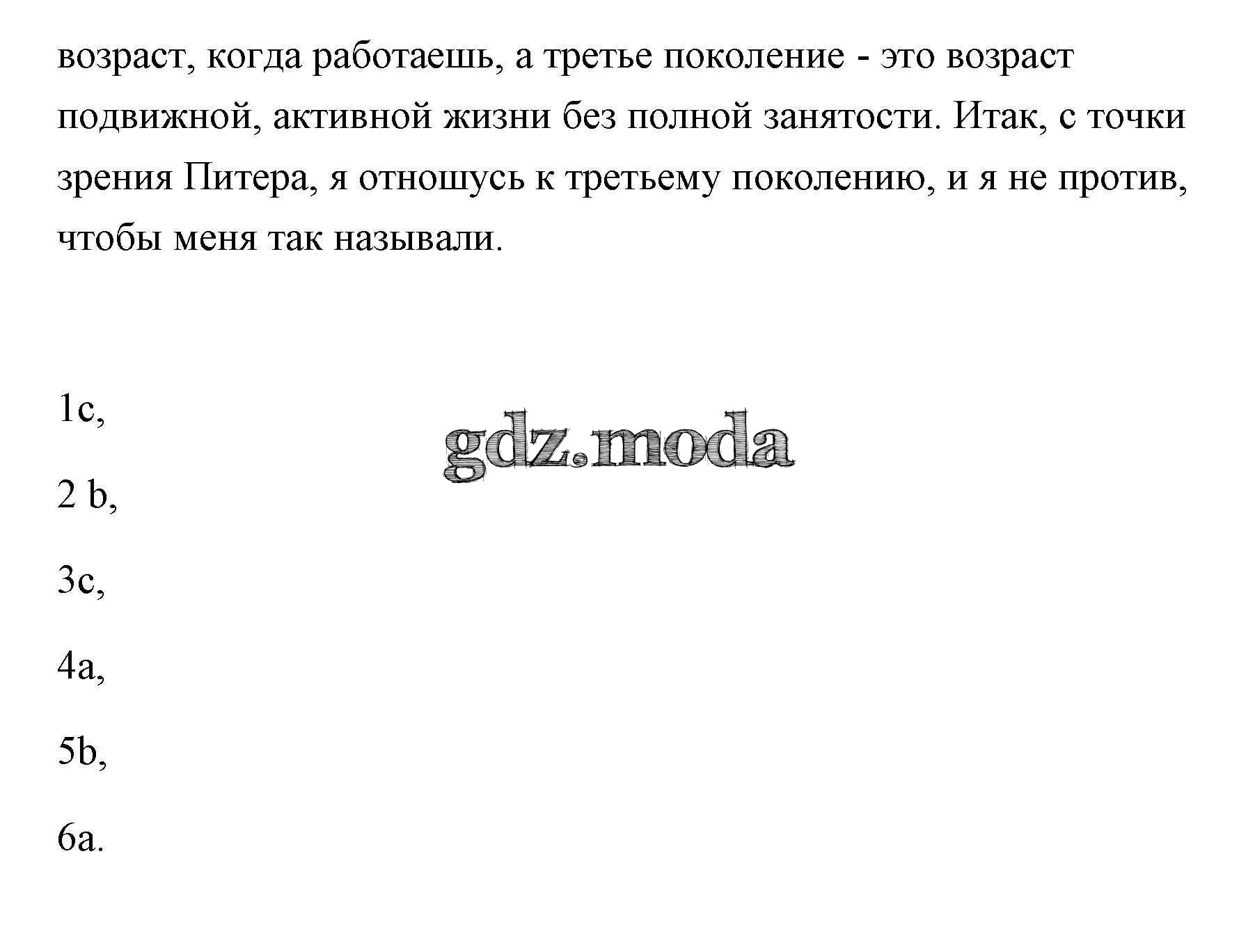 возраст, когда работаешь, а третье поколение - это возраст подвижной, активной жизни без полной занятости. Итак, с точки зрения Питера, я отношусь к третьему поколению, и я не против, чтобы меня так называли.

1c,

gdz.moda

2 b,

3c,

4a,

5b,

6a.